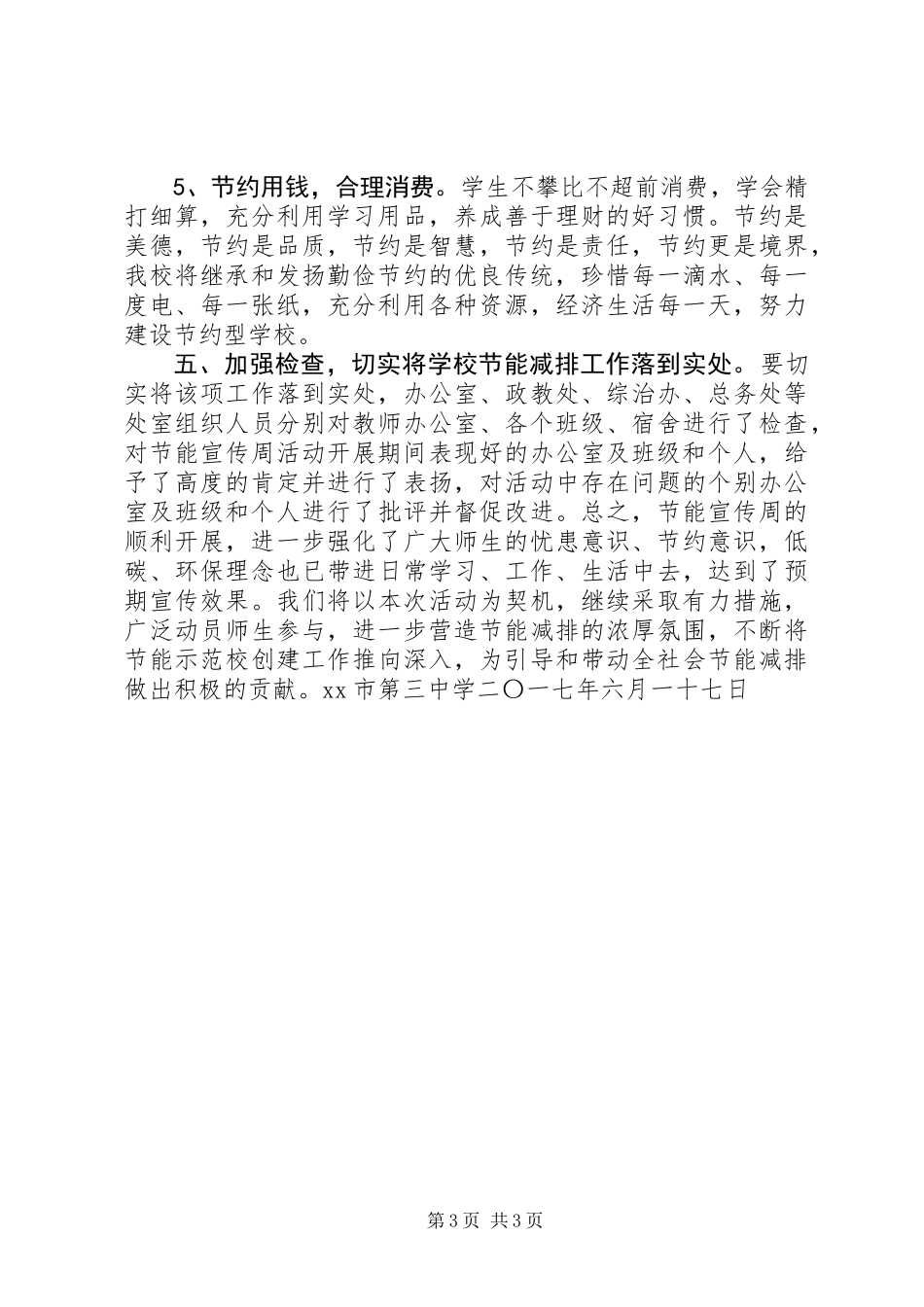 5、节约用钱，合理消费。学生不攀比不超前消费，学会精打细算，充分利用学习用品，养成善于理财的好习惯。节约是美德，节约是品质，节约是智慧，节约是责任，节约更是境界，我校将继承和发扬勤俭节约的优良传统，珍惜每一滴水、每一度电、每一张纸，充分利用各种资源，经济生活每一天，努力建设节约型学校。

五、加强检查，切实将学校节能减排工作落到实处。要切实将该项工作落到实处，办公室、政教处、综治办、总务处等处室组织人员分别对教师办公室、各个班级、宿舍进行了检查，对节能宣传周活动开展期间表现好的办公室及班级和个人，给予了高度的肯定并进行了表扬，对活动中存在问题的个别办公室及班级和个人进行了批评并督促改进。总之，节能宣传周的顺利开展，进一步强化了广大师生的忧患意识、节约意识，低碳、环保理念也已带进日常学习、工作、生活中去，达到了预期宣传效果。我们将以本次活动为契机，继续采取有力措施，广泛动员师生参与，进一步营造节能减排的浓厚氛围，不断将节能示范校创建工作推向深入，为引导和带动全社会节能减排做出积极的贡献。xx市第三中学二〇一七年六月一十七日

第3页 共3页